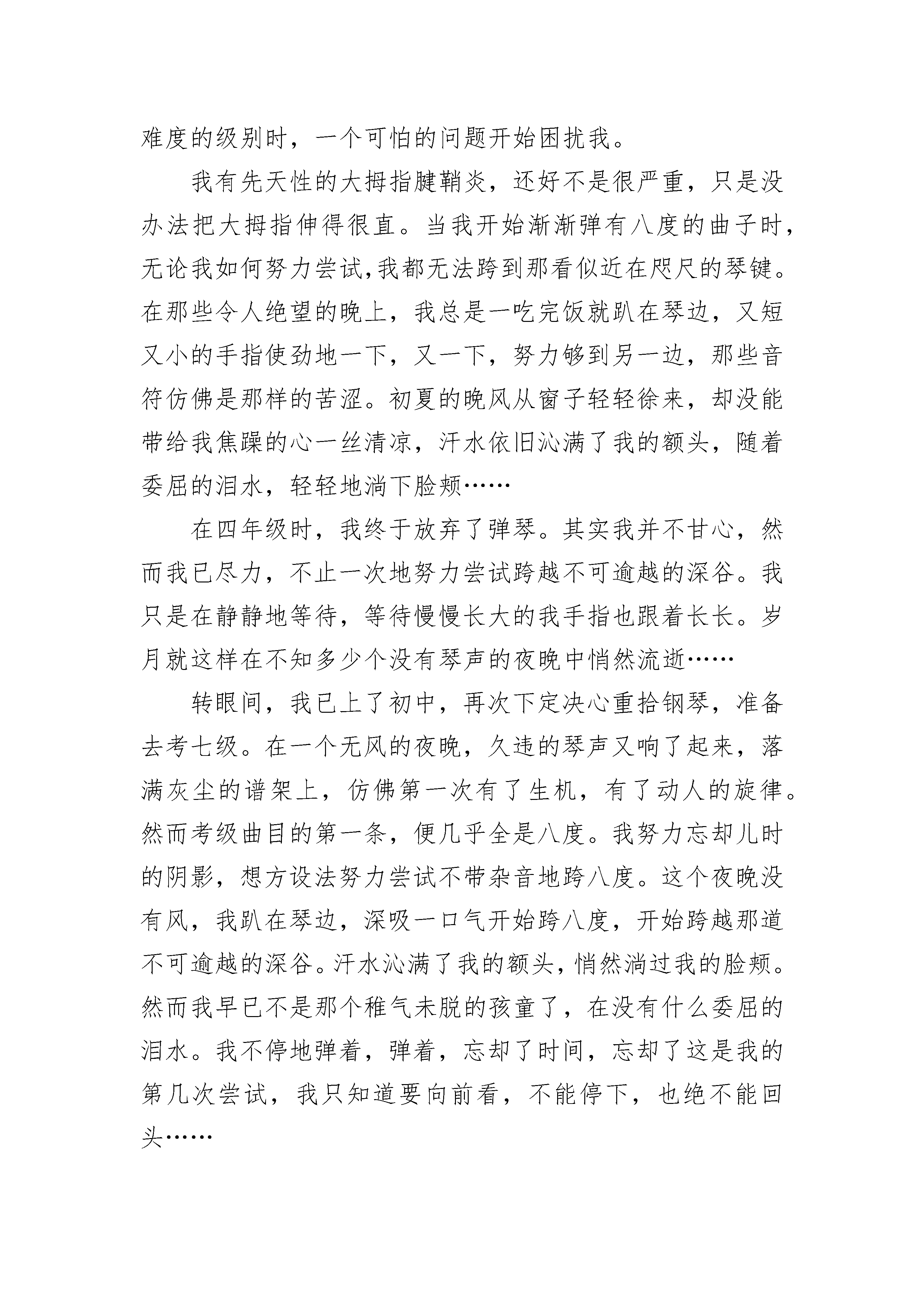 难度的级别时，一个可怕的问题开始困扰我。

我有先天性的大拇指腱鞘炎，还好不是很严重，只是没办法把大拇指伸得很直。当我开始渐渐弹有八度的曲子时，无论我如何努力尝试,我都无法跨到那看似近在咫尺的琴键。在那些令人绝望的晚上，我总是一吃完饭就趴在琴边，又短又小的手指使劲地一下，又一下，努力够到另一边，那些音符仿佛是那样的苦涩。初夏的晚风从窗子轻轻徐来，却没能带给我焦躁的心一丝清凉，汗水依旧沁满了我的额头，随着委屈的泪水，轻轻地淌下脸颊……

在四年级时，我终于放弃了弹琴。其实我并不甘心，然而我已尽力，不止一次地努力尝试跨越不可逾越的深谷。我只是在静静地等待，等待慢慢长大的我手指也跟着长长。岁月就这样在不知多少个没有琴声的夜晚中悄然流逝……

转眼间，我已上了初中，再次下定决心重拾钢琴，准备去考七级。在一个无风的夜晚，久违的琴声又响了起来，落满灰尘的谱架上，仿佛第一次有了生机，有了动人的旋律。然而考级曲目的第一条，便几乎全是八度。我努力忘却儿时的阴影，想方设法努力尝试不带杂音地跨八度。这个夜晚没有风，我趴在琴边，深吸一口气开始跨八度，开始跨越那道不可逾越的深谷。汗水沁满了我的额头，悄然淌过我的脸颊。然而我早已不是那个稚气未脱的孩童了，在没有什么委屈的泪水。我不停地弹着，弹着，忘却了时间，忘却了这是我的第几次尝试，我只知道要向前看，不能停下，也绝不能回头……